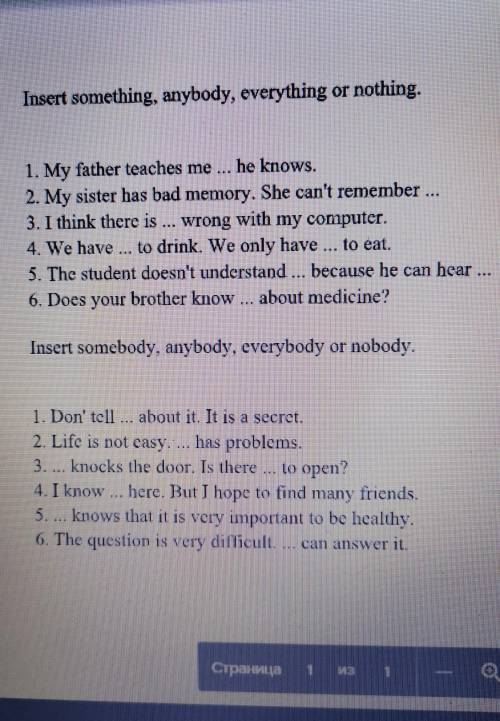 Insert something, anybody, everything or nothing.

1. My father teaches me ... he knows.
2. My sister has bad memory. She can't remember ...
3. I think there is ... wrong with my computer.
4. We have ... to drink. We only have ... to eat.
5. The student doesn't understand ... because he can hear ...
6. Does your brother know ... about medicine?

Insert somebody, anybody, everybody or nobody.

1. Don' tell ... about it. It is a secret.
2. Life is not easy. ... has problems.
3. ... knocks the door. Is there ... to open?
4. I know ... here. But I hope to find many friends.
5. ... knows that it is very important to be healthy.
6. The question is very difficult. ... can answer it.

Страница 1 из 1 —